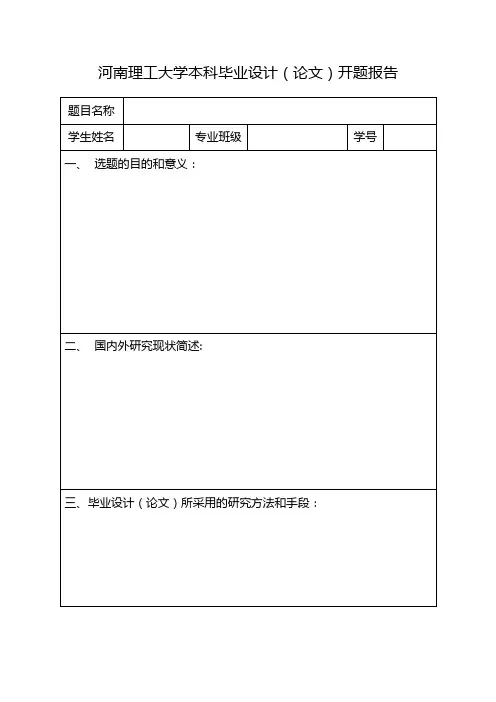 河南理工大学本科毕业设计（论文）开题报告

| 题目名称 | | | | | |
|---|---|---|---|---|---|
| 学生姓名 | | 专业班级 | | 学号 | |

一、 选题的目的和意义：

二、 国内外研究现状简述:

三、毕业设计（论文）所采用的研究方法和手段：